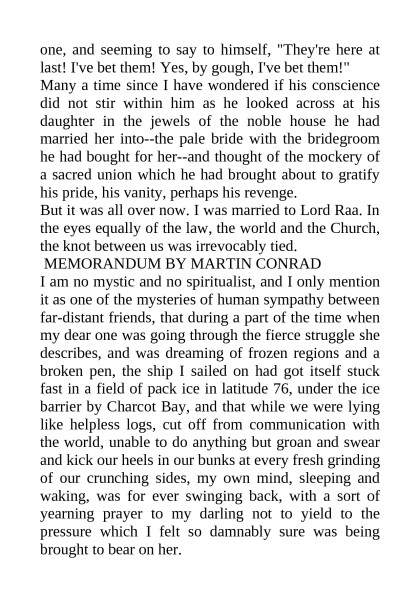 one, and seeming to say to himself, "They're here at last! I've bet them! Yes, by gough, I've bet them!"
Many a time since I have wondered if his conscience did not stir within him as he looked across at his daughter in the jewels of the noble house he had married her into--the pale bride with the bridegroom he had bought for her--and thought of the mockery of a sacred union which he had brought about to gratify his pride, his vanity, perhaps his revenge.
But it was all over now. I was married to Lord Raa. In the eyes equally of the law, the world and the Church, the knot between us was irrevocably tied.
MEMORANDUM BY MARTIN CONRAD
I am no mystic and no spiritualist, and I only mention it as one of the mysteries of human sympathy between far-distant friends, that during a part of the time when my dear one was going through the fierce struggle she describes, and was dreaming of frozen regions and a broken pen, the ship I sailed on had got itself stuck fast in a field of pack ice in latitude 76, under the ice barrier by Charcot Bay, and that while we were lying like helpless logs, cut off from communication with the world, unable to do anything but groan and swear and kick our heels in our bunks at every fresh grinding of our crunching sides, my own mind, sleeping and waking, was for ever swinging back, with a sort of yearning prayer to my darling not to yield to the pressure which I felt so damnably sure was being brought to bear on her.